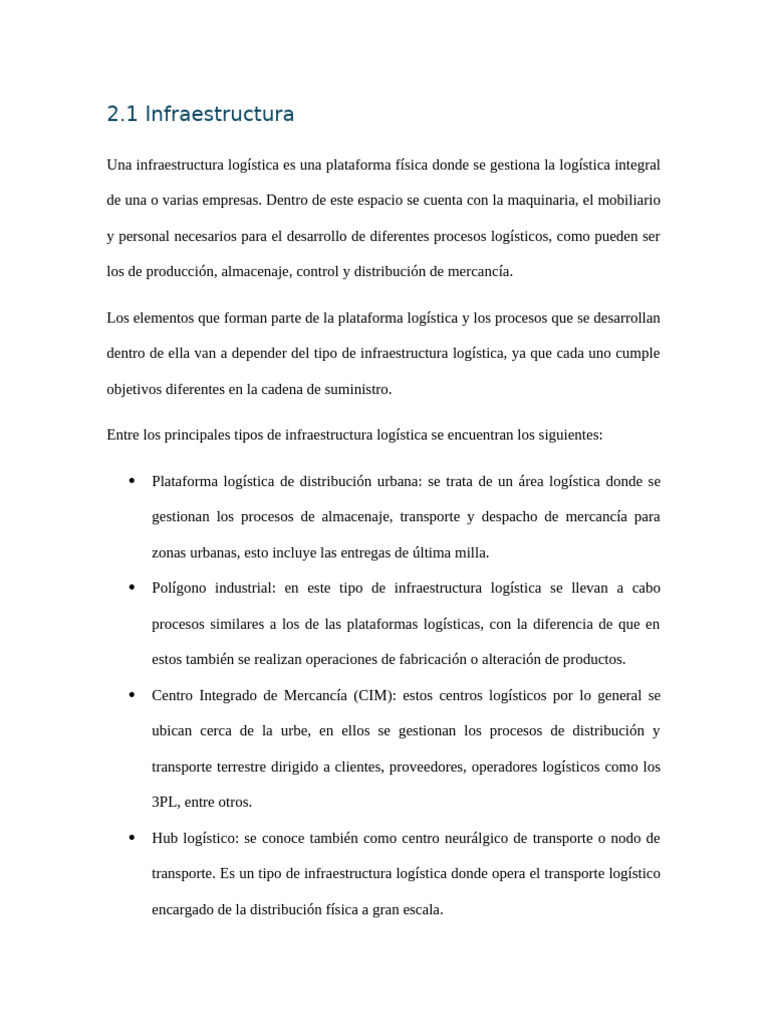 2.1 Infraestructura

Una infraestructura logística es una plataforma física donde se gestiona la logística integral de una o varias empresas. Dentro de este espacio se cuenta con la maquinaria, el mobiliario y personal necesarios para el desarrollo de diferentes procesos logísticos, como pueden ser los de producción, almacenaje, control y distribución de mercancía.

Los elementos que forman parte de la plataforma logística y los procesos que se desarrollan dentro de ella van a depender del tipo de infraestructura logística, ya que cada uno cumple objetivos diferentes en la cadena de suministro.

Entre los principales tipos de infraestructura logística se encuentran los siguientes:

• Plataforma logística de distribución urbana: se trata de un área logística donde se gestionan los procesos de almacenaje, transporte y despacho de mercancía para zonas urbanas, esto incluye las entregas de última milla.
• Polígono industrial: en este tipo de infraestructura logística se llevan a cabo procesos similares a los de las plataformas logísticas, con la diferencia de que en estos también se realizan operaciones de fabricación o alteración de productos.
• Centro Integrado de Mercancía (CIM): estos centros logísticos por lo general se ubican cerca de la urbe, en ellos se gestionan los procesos de distribución y transporte terrestre dirigido a clientes, proveedores, operadores logísticos como los 3PL, entre otros.
• Hub logístico: se conoce también como centro neurálgico de transporte o nodo de transporte. Es un tipo de infraestructura logística donde opera el transporte logístico encargado de la distribución física a gran escala.